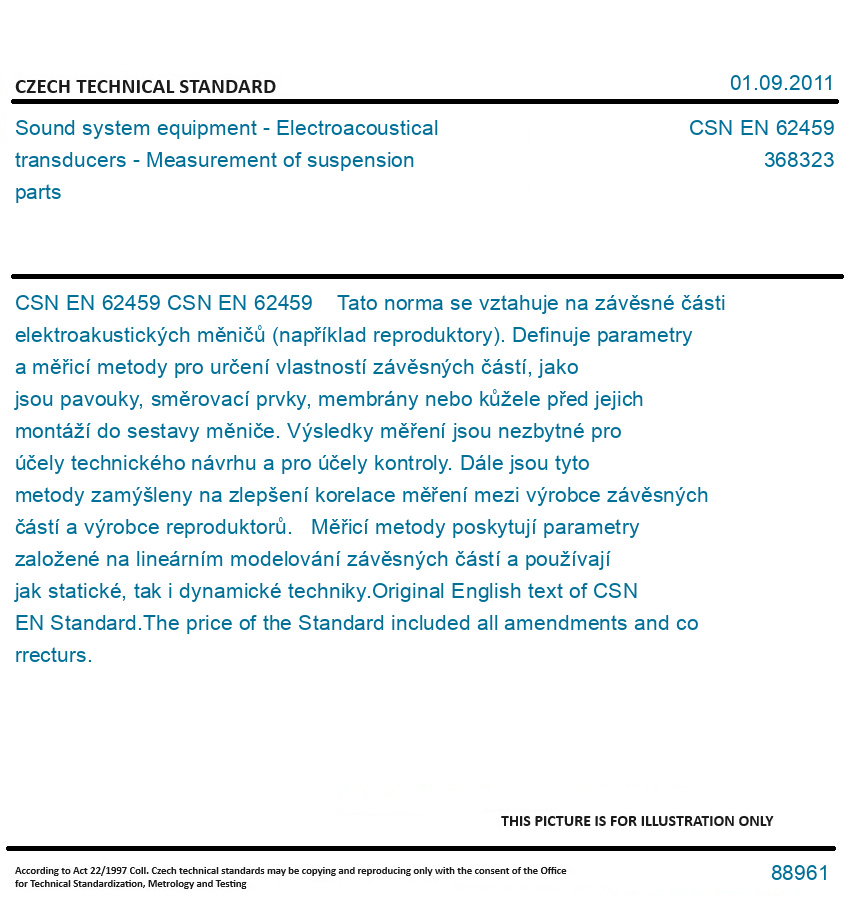 CZECH TECHNICAL STANDARD

01.09.2011

Sound system equipment - Electroacoustical transducers - Measurement of suspension parts

CSN EN 62459
368323

CSN EN 62459 CSN EN 62459 Tato norma se vztahuje na závěsné části elektroakustických měničů (například reproduktory). Definuje parametry a měřicí metody pro určení vlastností závěsných částí, jako jsou pavouky, směrovací prvky, membrány nebo kůžele před jejich montáží do sestavy měniče. Výsledky měření jsou nezbytné pro účely technického návrhu a pro účely kontroly. Dále jsou tyto metody zamýšleny na zlepšení korelace měření mezi výrobce závěsných částí a výrobce reproduktorů. Měřicí metody poskytují parametry založené na lineárním modelování závěsných částí a používají jak statické, tak i dynamické techniky.Original English text of CSN EN Standard.The price of the Standard included all amendments and co rrecturs.

THIS PICTURE IS FOR ILLUSTRATION ONLY

According to Act 22/1997 Coll. Czech technical standards may be copying and reproducing only with the consent of the Office for Technical Standardization, Metrology and Testing

88961